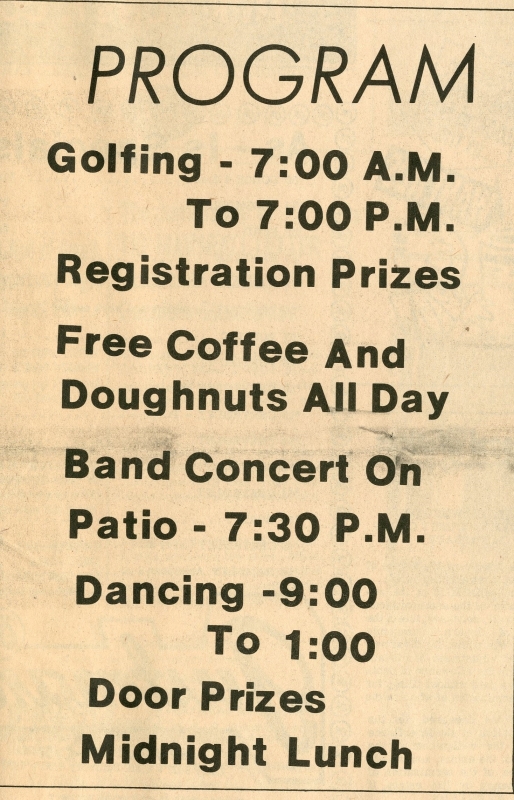 PROGRAM

Golfing - 7:00 A.M. To 7:00 P.M.

Registration Prizes

Free Coffee And Doughnuts All Day

Band Concert On Patio - 7:30 P.M.

Dancing -9:00 To 1:00

Door Prizes

Midnight Lunch